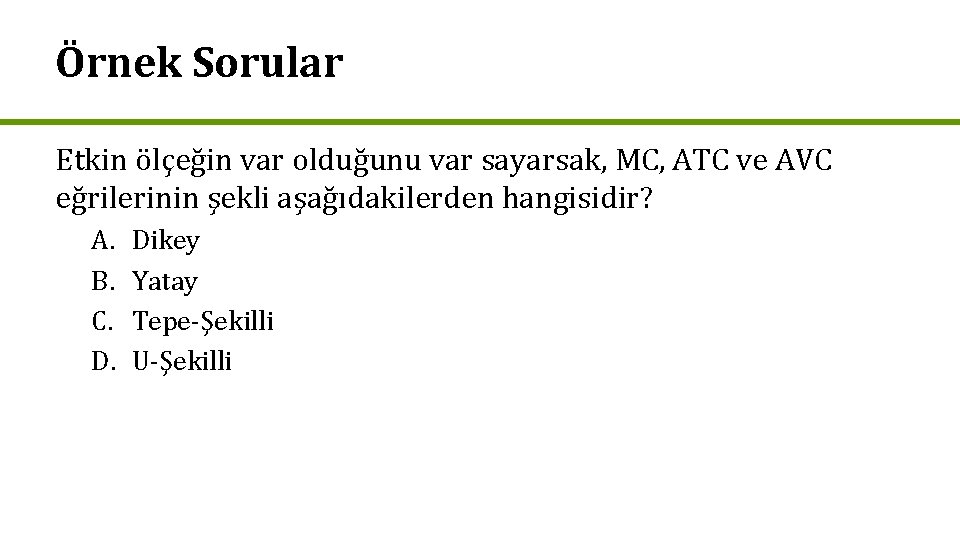 Örnek Sorular

Etkin ölçeğin var olduğunu var sayarsak, MC, ATC ve AVC eğrilerinin şekli aşağıdakilerden hangisidir?

A. Dikey
B. Yatay
C. Tepe-Şekilli
D. U-Şekilli